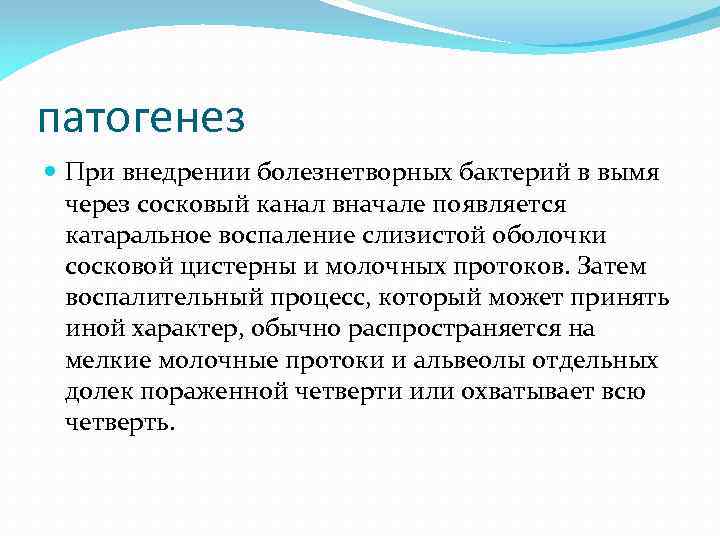 патогенез

При внедрении болезнетворных бактерий в вымя через сосковый канал вначале появляется катаральное воспаление слизистой оболочки сосковой цистерны и молочных протоков. Затем воспалительный процесс, который может принять иной характер, обычно распространяется на мелкие молочные протоки и альвеолы отдельных долек пораженной четверти или охватывает всю четверть.